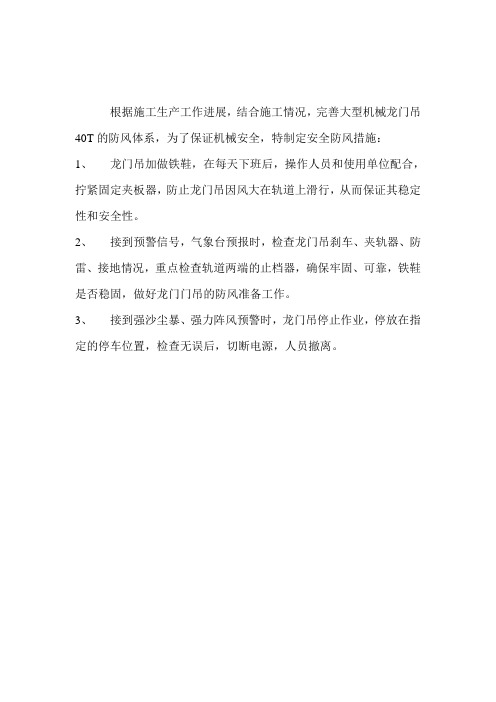 根据施工生产工作进展，结合施工情况，完善大型机械龙门吊40T的防风体系，为了保证机械安全，特制定安全防风措施：

1、　龙门吊加做铁鞋，在每天下班后，操作人员和使用单位配合，拧紧固定夹板器，防止龙门吊因风大在轨道上滑行，从而保证其稳定性和安全性。

2、　接到预警信号，气象台预报时，检查龙门吊刹车、夹轨器、防雷、接地情况，重点检查轨道两端的止档器，确保牢固、可靠，铁鞋是否稳固，做好龙门门吊的防风准备工作。

3、　接到强沙尘暴、强力阵风预警时，龙门吊停止作业，停放在指定的停车位置，检查无误后，切断电源，人员撤离。